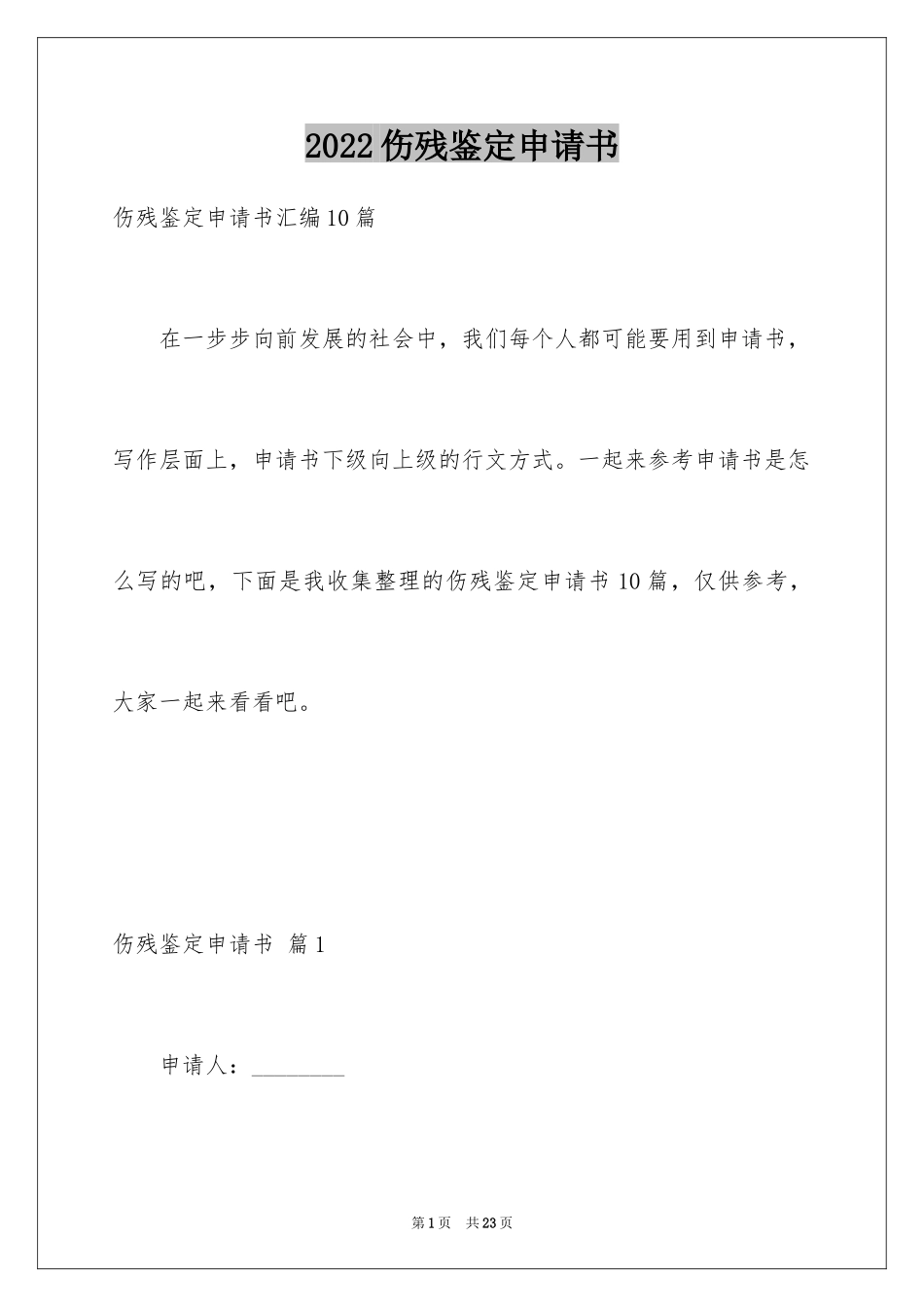 2022伤残鉴定申请书

伤残鉴定申请书汇编10篇

在一步步向前发展的社会中，我们每个人都可能要用到申请书，写作层面上，申请书下级向上级的行文方式。一起来参考申请书是怎么写的吧，下面是我收集整理的伤残鉴定申请书10篇，仅供参考，大家一起来看看吧。

伤残鉴定申请书 篇1

申请人：________

第1页 共23页